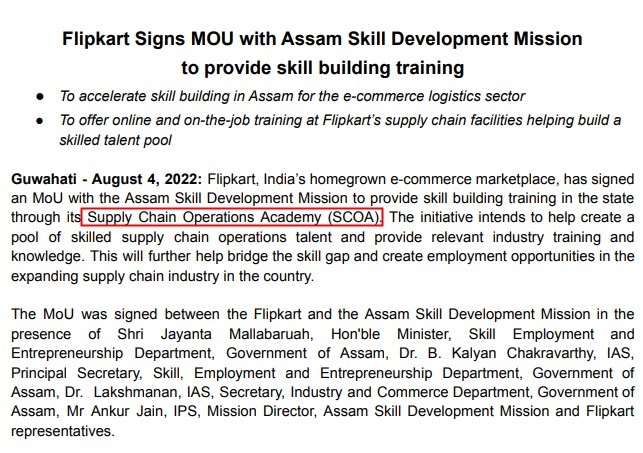 Flipkart Signs MOU with Assam Skill Development Mission
to provide skill building training

• To accelerate skill building in Assam for the e-commerce logistics sector
• To offer online and on-the-job training at Flipkart's supply chain facilities helping build a skilled talent pool

Guwahati - August 4, 2022: Flipkart, India's homegrown e-commerce marketplace, has signed an MoU with the Assam Skill Development Mission to provide skill building training in the state through its Supply Chain Operations Academy (SCOA). The initiative intends to help create a pool of skilled supply chain operations talent and provide relevant industry training and knowledge. This will further help bridge the skill gap and create employment opportunities in the expanding supply chain industry in the country.

The MoU was signed between the Flipkart and the Assam Skill Development Mission in the presence of Shri Jayanta Mallabaruah, Hon'ble Minister, Skill Employment and Entrepreneurship Department, Government of Assam, Dr. B. Kalyan Chakravarthy, IAS, Principal Secretary, Skill, Employment and Entrepreneurship Department, Government of Assam, Dr. Lakshmanan, IAS, Secretary, Industry and Commerce Department, Government of Assam, Mr Ankur Jain, IPS, Mission Director, Assam Skill Development Mission and Flipkart representatives.